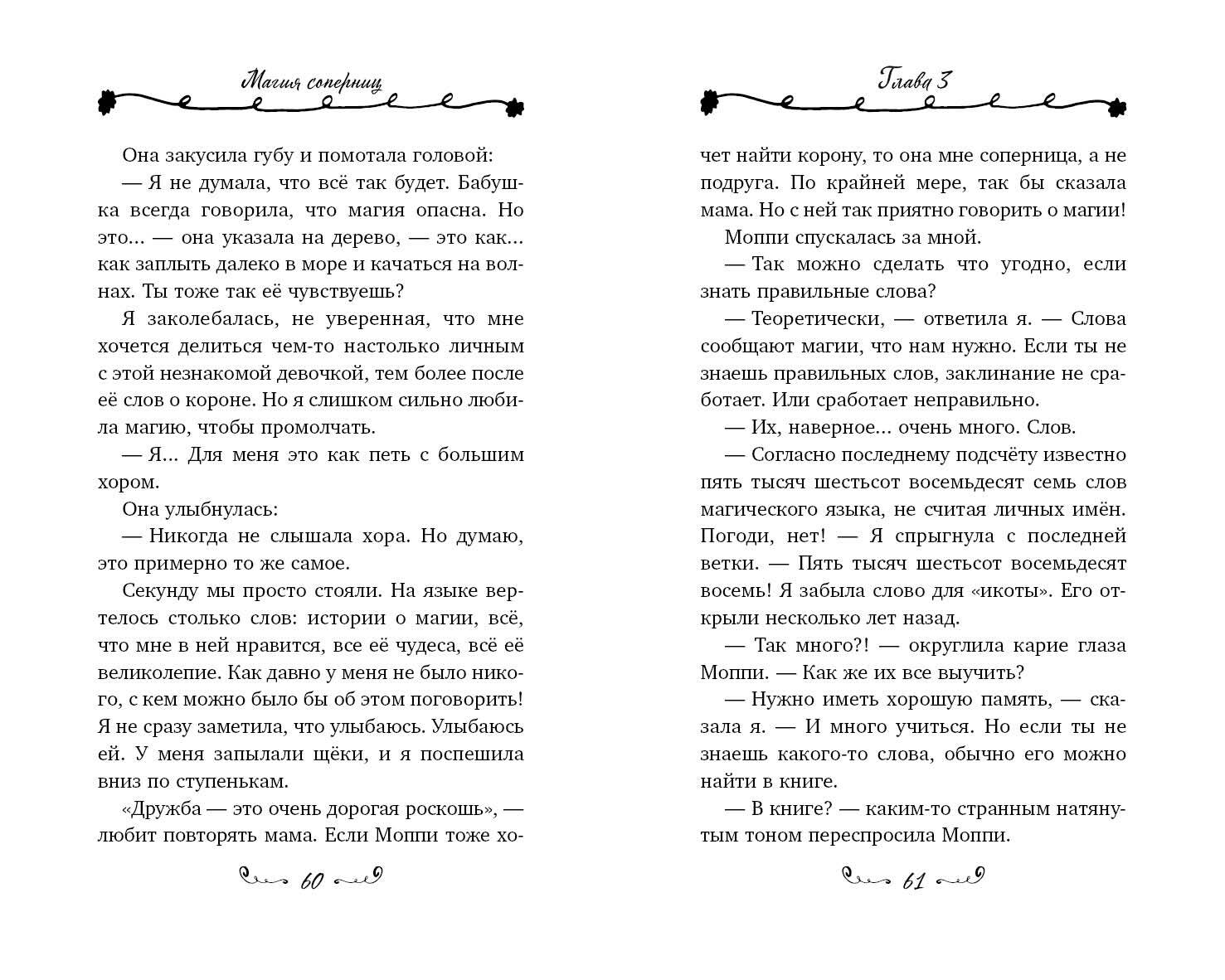 Магия соперниц

Она закусила губу и помотала головой:

— Я не думала, что всё так будет. Бабушка всегда говорила, что магия опасна. Но это… — она указала на дерево, — это как… как заплыть далеко в море и качаться на волнах. Ты тоже так её чувствуешь?

Я заколебалась, не уверенная, что мне хочется делиться чем-то настолько личным с этой незнакомой девочкой, тем более после её слов о короне. Но я слишком сильно любила магию, чтобы промолчать.

— Я… Для меня это как петь с большим хором.

Она улыбнулась:

— Никогда не слышала хора. Но думаю, это примерно то же самое.

Секунду мы просто стояли. На языке вертелось столько слов: истории о магии, всё, что мне в ней нравится, все её чудеса, всё её великолепие. Как давно у меня не было никого, с кем можно было бы об этом поговорить! Я не сразу заметила, что улыбаюсь. Улыбаюсь ей. У меня запылали щёки, и я поспешила вниз по ступенькам.

«Дружба — это очень дорогая роскошь», — любит повторять мама. Если Моппи тоже хо-

60

Глава 3

чет найти корону, то она мне соперница, а не подруга. По крайней мере, так бы сказала мама. Но с ней так приятно говорить о магии!

Моппи спускалась за мной.

— Так можно сделать что угодно, если знать правильные слова?

— Теоретически, — ответила я. — Слова сообщают магии, что нам нужно. Если ты не знаешь правильных слов, заклинание не сработает. Или сработает неправильно.

— Их, наверное… очень много. Слов.

— Согласно последнему подсчёту известно пять тысяч шестьсот восемьдесят семь слов магического языка, не считая личных имён. Погоди, нет! — Я спрыгнула с последней ветки. — Пять тысяч шестьсот восемьдесят восемь! Я забыла слово для «икоты». Его открыли несколько лет назад.

— Так много?! — округлила карие глаза Моппи. — Как же их все выучить?

— Нужно иметь хорошую память, — сказала я. — И много учиться. Но если ты не знаешь какого-то слова, обычно его можно найти в книге.

— В книге? — каким-то странным натянутым тоном переспросила Моппи.

61